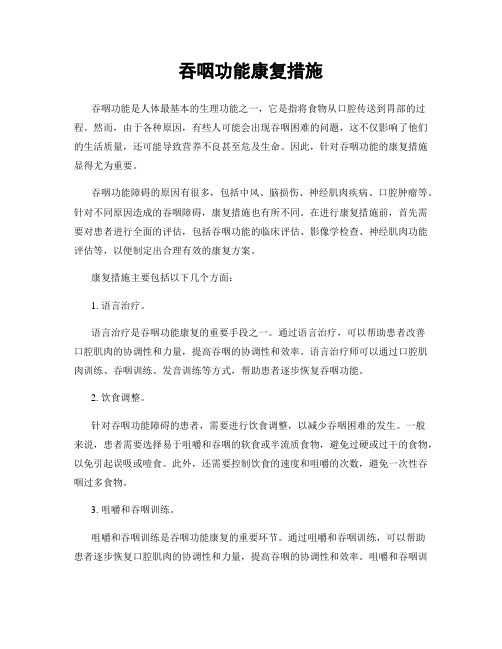 吞咽功能康复措施

吞咽功能是人体最基本的生理功能之一，它是指将食物从口腔传送到胃部的过程。然而，由于各种原因，有些人可能会出现吞咽困难的问题，这不仅影响了他们的生活质量，还可能导致营养不良甚至危及生命。因此，针对吞咽功能的康复措施显得尤为重要。

吞咽功能障碍的原因有很多，包括中风、脑损伤、神经肌肉疾病、口腔肿瘤等。针对不同原因造成的吞咽障碍，康复措施也有所不同。在进行康复措施前，首先需要对患者进行全面的评估，包括吞咽功能的临床评估、影像学检查、神经肌肉功能评估等，以便制定出合理有效的康复方案。

康复措施主要包括以下几个方面：

1. 语言治疗。

语言治疗是吞咽功能康复的重要手段之一。通过语言治疗，可以帮助患者改善口腔肌肉的协调性和力量，提高吞咽的协调性和效率。语言治疗师可以通过口腔肌肉训练、吞咽训练、发音训练等方式，帮助患者逐步恢复吞咽功能。

2. 饮食调整。

针对吞咽功能障碍的患者，需要进行饮食调整，以减少吞咽困难的发生。一般来说，患者需要选择易于咀嚼和吞咽的软食或半流质食物，避免过硬或过干的食物，以免引起误吸或噎食。此外，还需要控制饮食的速度和咀嚼的次数，避免一次性吞咽过多食物。

3. 咀嚼和吞咽训练。

咀嚼和吞咽训练是吞咽功能康复的重要环节。通过咀嚼和吞咽训练，可以帮助患者逐步恢复口腔肌肉的协调性和力量，提高吞咽的协调性和效率。咀嚼和吞咽训